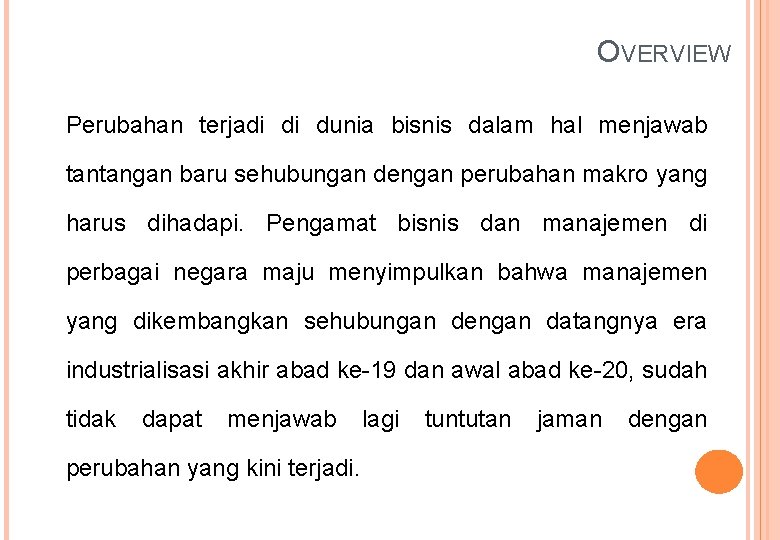 OVERVIEW

Perubahan terjadi di dunia bisnis dalam hal menjawab tantangan baru sehubungan dengan perubahan makro yang harus dihadapi. Pengamat bisnis dan manajemen di perbagai negara maju menyimpulkan bahwa manajemen yang dikembangkan sehubungan dengan datangnya era industrialisasi akhir abad ke-19 dan awal abad ke-20, sudah tidak dapat menjawab lagi tuntutan jaman dengan perubahan yang kini terjadi.